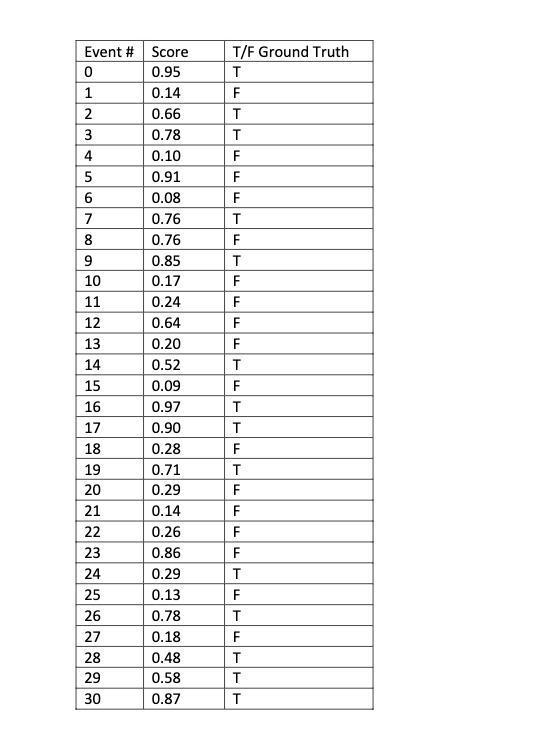 | Event # | Score | T/F Ground Truth |
|---|---|---|
| 0 | 0.95 | T |
| 1 | 0.14 | F |
| 2 | 0.66 | T |
| 3 | 0.78 | T |
| 4 | 0.10 | F |
| 5 | 0.91 | F |
| 6 | 0.08 | F |
| 7 | 0.76 | T |
| 8 | 0.76 | F |
| 9 | 0.85 | T |
| 10 | 0.17 | F |
| 11 | 0.24 | F |
| 12 | 0.64 | F |
| 13 | 0.20 | F |
| 14 | 0.52 | T |
| 15 | 0.09 | F |
| 16 | 0.97 | T |
| 17 | 0.90 | T |
| 18 | 0.28 | F |
| 19 | 0.71 | T |
| 20 | 0.29 | F |
| 21 | 0.14 | F |
| 22 | 0.26 | F |
| 23 | 0.86 | F |
| 24 | 0.29 | T |
| 25 | 0.13 | F |
| 26 | 0.78 | T |
| 27 | 0.18 | F |
| 28 | 0.48 | T |
| 29 | 0.58 | T |
| 30 | 0.87 | T |